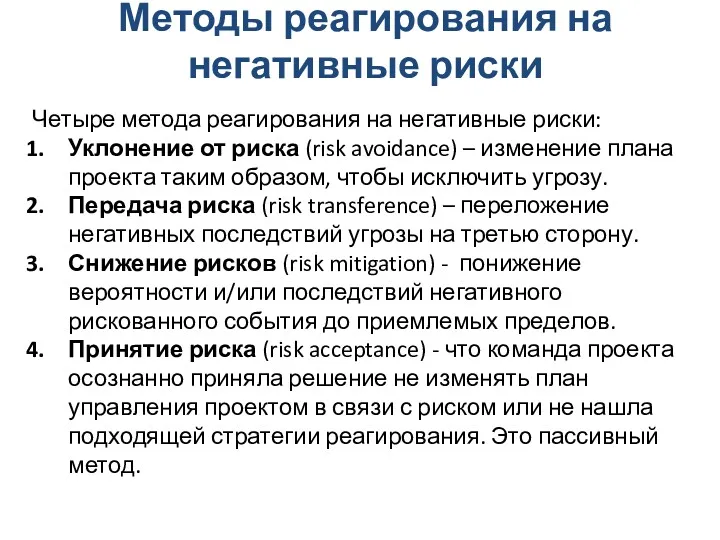 Методы реагирования на негативные риски

Четыре метода реагирования на негативные риски:

1. Уклонение от риска (risk avoidance) – изменение плана проекта таким образом, чтобы исключить угрозу.
2. Передача риска (risk transference) – переложение негативных последствий угрозы на третью сторону.
3. Снижение рисков (risk mitigation) - понижение вероятности и/или последствий негативного рискованного события до приемлемых пределов.
4. Принятие риска (risk acceptance) - что команда проекта осознанно приняла решение не изменять план управления проектом в связи с риском или не нашла подходящей стратегии реагирования. Это пассивный метод.